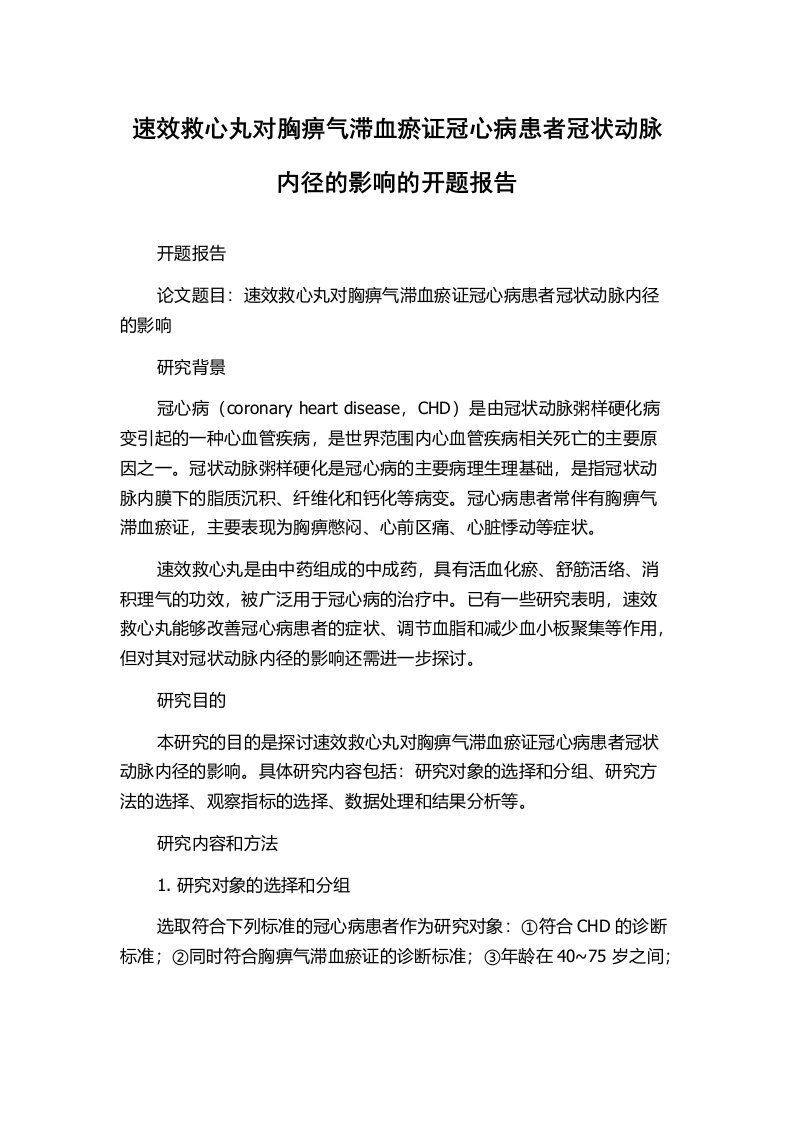 速效救心丸对胸痹气滞血瘀证冠心病患者冠状动脉内径的影响的开题报告

开题报告

论文题目：速效救心丸对胸痹气滞血瘀证冠心病患者冠状动脉内径的影响

研究背景

冠心病（coronary heart disease，CHD）是由冠状动脉粥样硬化病变引起的一种心血管疾病，是世界范围内心血管疾病相关死亡的主要原因之一。冠状动脉粥样硬化是冠心病的主要病理生理基础，是指冠状动脉内膜下的脂质沉积、纤维化和钙化等病变。冠心病患者常伴有胸痹气滞血瘀证，主要表现为胸痹憋闷、心前区痛、心脏悸动等症状。

速效救心丸是由中药组成的中成药，具有活血化瘀、舒筋活络、消积理气的功效，被广泛用于冠心病的治疗中。已有一些研究表明，速效救心丸能够改善冠心病患者的症状、调节血脂和减少血小板聚集等作用，但对其对冠状动脉内径的影响还需进一步探讨。

研究目的

本研究的目的是探讨速效救心丸对胸痹气滞血瘀证冠心病患者冠状动脉内径的影响。具体研究内容包括：研究对象的选择和分组、研究方法的选择、观察指标的选择、数据处理和结果分析等。

研究内容和方法

1. 研究对象的选择和分组

选取符合下列标准的冠心病患者作为研究对象：①符合 CHD 的诊断标准；②同时符合胸痹气滞血瘀证的诊断标准；③年龄在 40~75 岁之间；